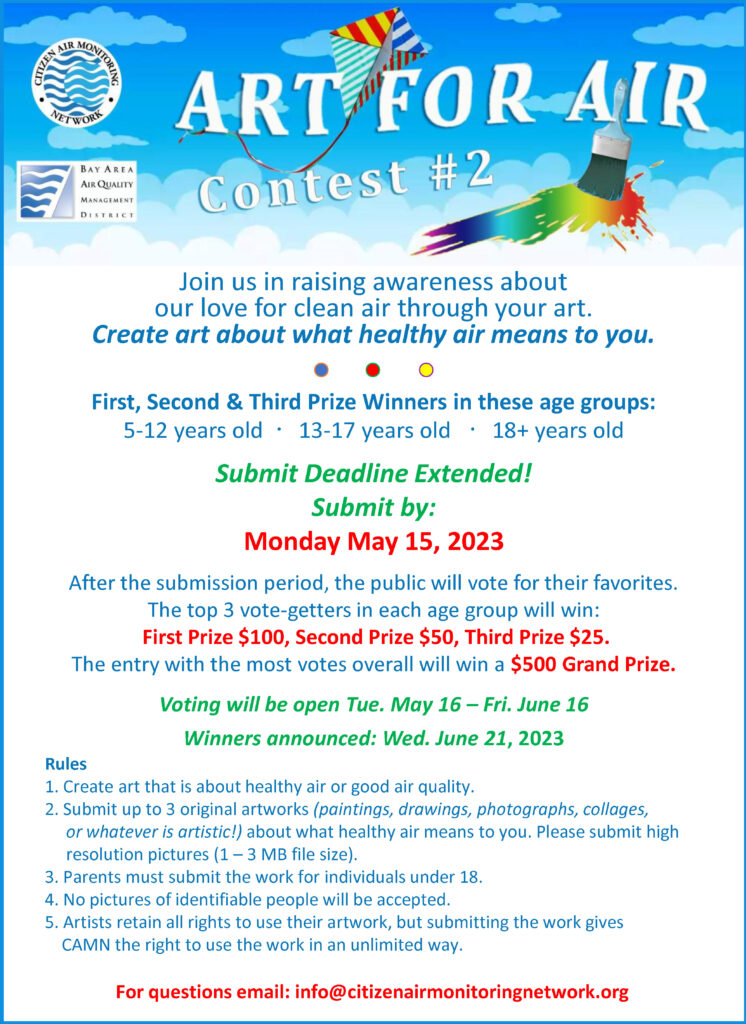 CITIZEN AIR MONITORING NETWORK

BAY AREA AIR QUALITY MANAGEMENT DISTRICT

ART FOR AIR

Contest #2

Join us in raising awareness about our love for clean air through your art.

Create art about what healthy air means to you.

First, Second & Third Prize Winners in these age groups:

5-12 years old · 13-17 years old · 18+ years old

Submit Deadline Extended!

Submit by:

Monday May 15, 2023

After the submission period, the public will vote for their favorites. The top 3 vote-getters in each age group will win:

First Prize $100, Second Prize $50, Third Prize $25.

The entry with the most votes overall will win a $500 Grand Prize.

Voting will be open Tue. May 16 – Fri. June 16

Winners announced: Wed. June 21, 2023

Rules

1. Create art that is about healthy air or good air quality.
2. Submit up to 3 original artworks (paintings, drawings, photographs, collages, or whatever is artistic!) about what healthy air means to you. Please submit high resolution pictures (1 – 3 MB file size).
3. Parents must submit the work for individuals under 18.
4. No pictures of identifiable people will be accepted.
5. Artists retain all rights to use their artwork, but submitting the work gives CAMN the right to use the work in an unlimited way.

For questions email: info@citizenairmonitoringnetwork.org